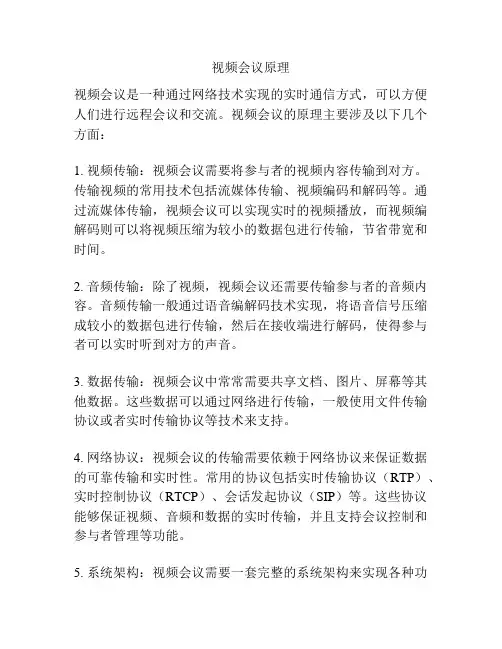 视频会议原理

视频会议是一种通过网络技术实现的实时通信方式，可以方便人们进行远程会议和交流。视频会议的原理主要涉及以下几个方面：

1. 视频传输：视频会议需要将参与者的视频内容传输到对方。传输视频的常用技术包括流媒体传输、视频编码和解码等。通过流媒体传输，视频会议可以实现实时的视频播放，而视频编解码则可以将视频压缩为较小的数据包进行传输，节省带宽和时间。

2. 音频传输：除了视频，视频会议还需要传输参与者的音频内容。音频传输一般通过语音编解码技术实现，将语音信号压缩成较小的数据包进行传输，然后在接收端进行解码，使得参与者可以实时听到对方的声音。

3. 数据传输：视频会议中常常需要共享文档、图片、屏幕等其他数据。这些数据可以通过网络进行传输，一般使用文件传输协议或者实时传输协议等技术来支持。

4. 网络协议：视频会议的传输需要依赖于网络协议来保证数据的可靠传输和实时性。常用的协议包括实时传输协议（RTP）、实时控制协议（RTCP）、会话发起协议（SIP）等。这些协议能够保证视频、音频和数据的实时传输，并且支持会议控制和参与者管理等功能。

5. 系统架构：视频会议需要一套完整的系统架构来实现各种功